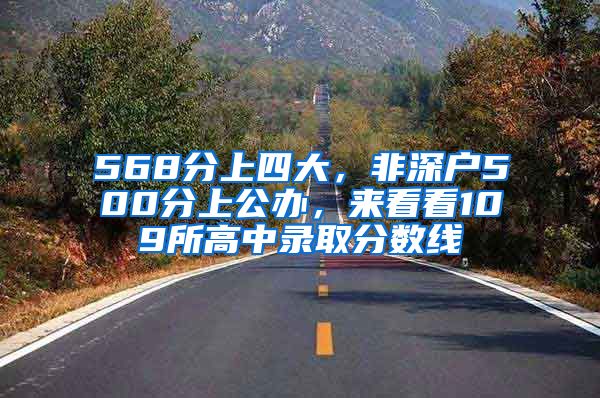 568分上四大，非深户500分上公办，来看看109所高中录取分数线